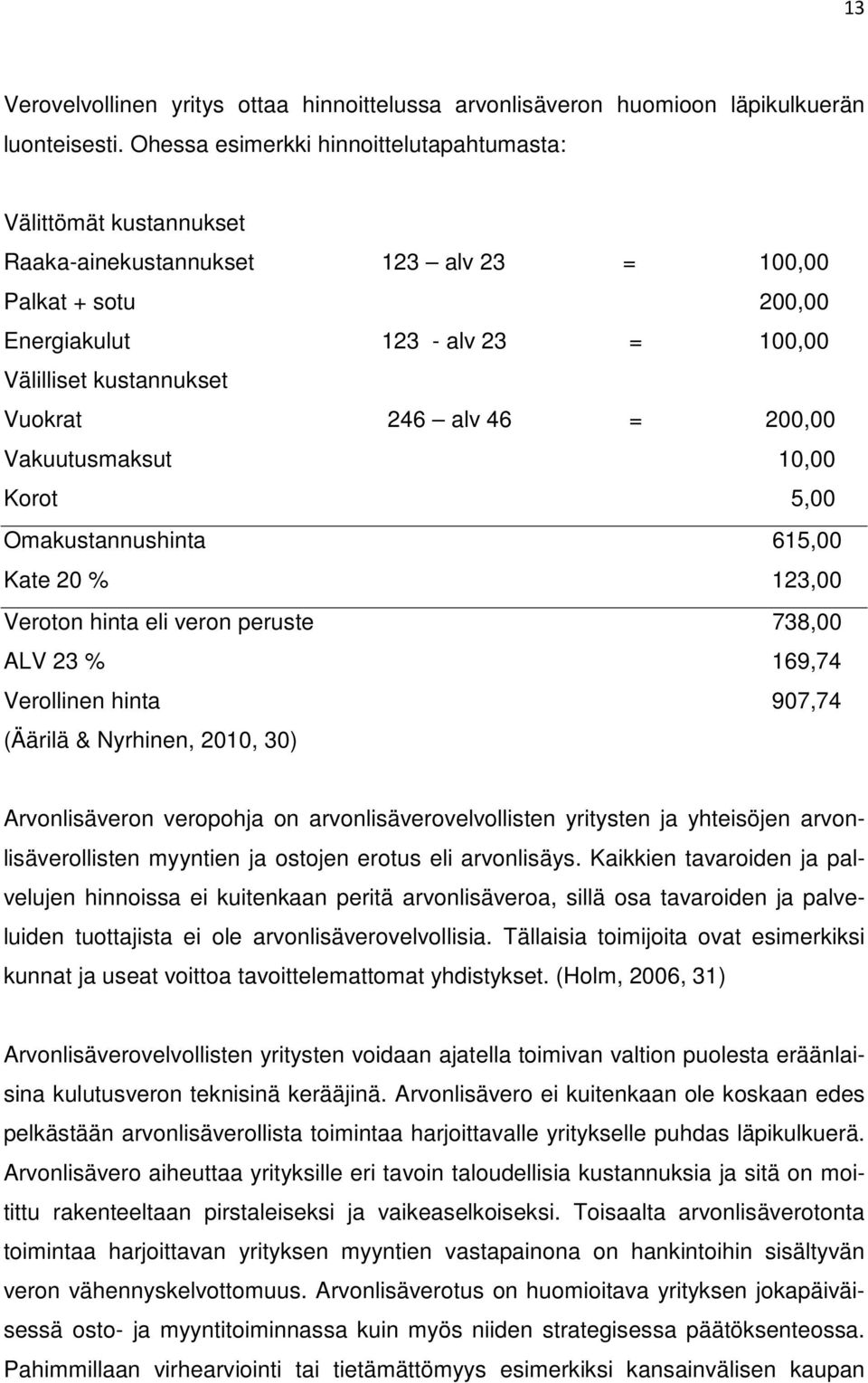 13

Verovelvollinen yritys ottaa hinnoittelussa arvonlisäveron huomioon läpikulkuerän luonteisesti. Ohessa esimerkki hinnoittelutapahtumasta:

Välittömät kustannukset
Raaka-ainekustannukset 123 – alv 23 = 100,00
Palkat + sotu 200,00
Energiakulut 123 - alv 23 = 100,00
Välilliset kustannukset
Vuokrat 246 – alv 46 = 200,00
Vakuutusmaksut 10,00
Korot 5,00
Omakustannushinta 615,00
Kate 20 % 123,00
Veroton hinta eli veron peruste 738,00
ALV 23 % 169,74
Verollinen hinta 907,74
(Äärilä & Nyrhinen, 2010, 30)

Arvonlisäveron veropohja on arvonlisäverovelvollisten yritysten ja yhteisöjen arvonlisäverollisten myyntien ja ostojen erotus eli arvonlisäys. Kaikkien tavaroiden ja palvelujen hinnoissa ei kuitenkaan peritä arvonlisäveroa, sillä osa tavaroiden ja palveluiden tuottajista ei ole arvonlisäverovelvollisia. Tällaisia toimijoita ovat esimerkiksi kunnat ja useat voittoa tavoittelemattomat yhdistykset. (Holm, 2006, 31)

Arvonlisäverovelvollisten yritysten voidaan ajatella toimivan valtion puolesta eräänlaisina kulutusveron teknisinä kerääjinä. Arvonlisävero ei kuitenkaan ole koskaan edes pelkästään arvonlisäverollista toimintaa harjoittavalle yritykselle puhdas läpikulkuerä. Arvonlisävero aiheuttaa yrityksille eri tavoin taloudellisia kustannuksia ja sitä on moitittu rakenteeltaan pirstaleiseksi ja vaikeaselkoiseksi. Toisaalta arvonlisäverotonta toimintaa harjoittavan yrityksen myyntien vastapainona on hankintoihin sisältyvän veron vähennyskelvottomuus. Arvonlisäverotus on huomioitava yrityksen jokapäiväisessä osto- ja myyntitoiminnassa kuin myös niiden strategisessa päätöksenteossa. Pahimmillaan virhearviointi tai tietämättömyys esimerkiksi kansainvälisen kaupan